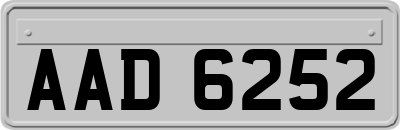 AAD 6252